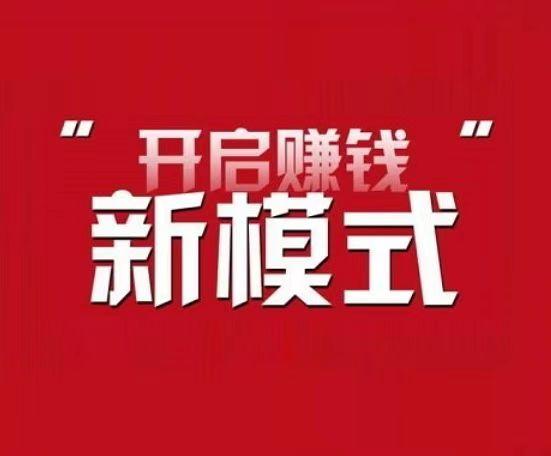 "开启赚钱"
新模式